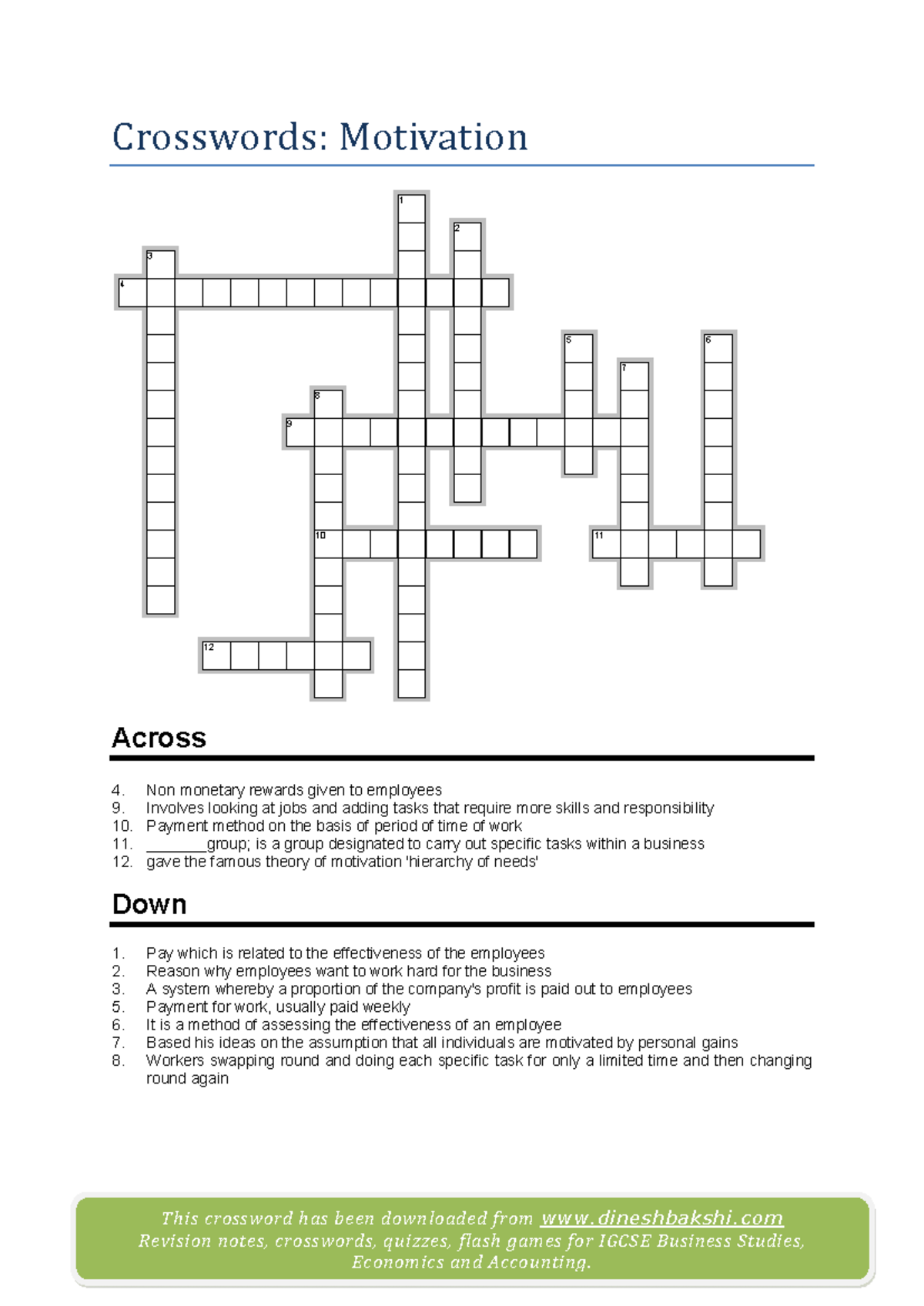 Crosswords: Motivation

1
2
3
4
5
6
7
8
9
10
11
12

Across

4. Non monetary rewards given to employees
9. Involves looking at jobs and adding tasks that require more skills and responsibility
10. Payment method on the basis of period of time of work
11. ________group; is a group designated to carry out specific tasks within a business
12. gave the famous theory of motivation 'hierarchy of needs'

Down

1. Pay which is related to the effectiveness of the employees
2. Reason why employees want to work hard for the business
3. A system whereby a proportion of the company's profit is paid out to employees
5. Payment for work, usually paid weekly
6. It is a method of assessing the effectiveness of an employee
7. Based his ideas on the assumption that all individuals are motivated by personal gains
8. Workers swapping round and doing each specific task for only a limited time and then changing round again

This crossword has been downloaded from www.dineshbakshi.com
Revision notes, crosswords, quizzes, flash games for IGCSE Business Studies, Economics and Accounting.